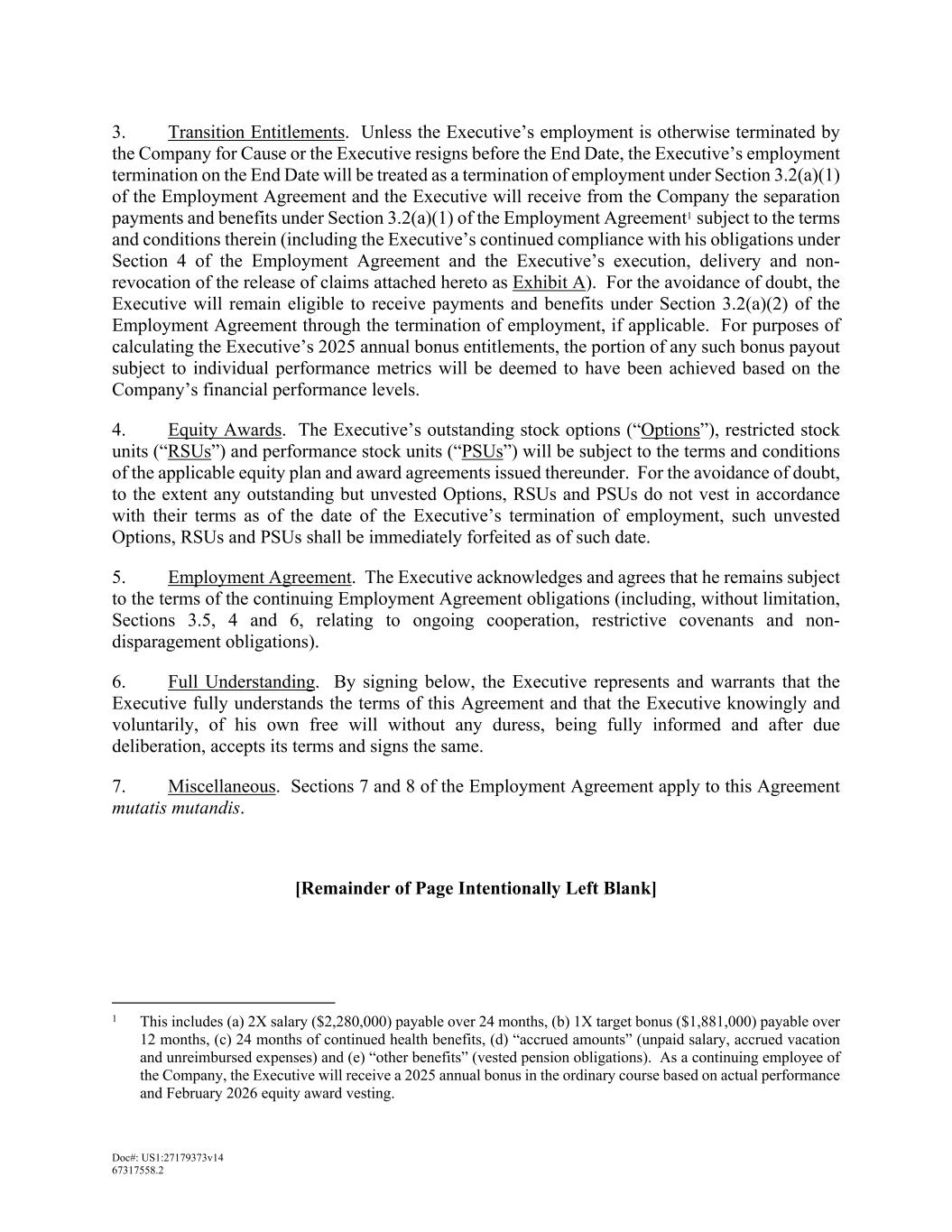 3. Transition Entitlements. Unless the Executive's employment is otherwise terminated by the Company for Cause or the Executive resigns before the End Date, the Executive's employment termination on the End Date will be treated as a termination of employment under Section 3.2(a)(1) of the Employment Agreement and the Executive will receive from the Company the separation payments and benefits under Section 3.2(a)(1) of the Employment Agreement$^1$ subject to the terms and conditions therein (including the Executive's continued compliance with his obligations under Section 4 of the Employment Agreement and the Executive's execution, delivery and non-revocation of the release of claims attached hereto as Exhibit A). For the avoidance of doubt, the Executive will remain eligible to receive payments and benefits under Section 3.2(a)(2) of the Employment Agreement through the termination of employment, if applicable. For purposes of calculating the Executive's 2025 annual bonus entitlements, the portion of any such bonus payout subject to individual performance metrics will be deemed to have been achieved based on the Company's financial performance levels.

4. Equity Awards. The Executive's outstanding stock options ("Options"), restricted stock units ("RSUs") and performance stock units ("PSUs") will be subject to the terms and conditions of the applicable equity plan and award agreements issued thereunder. For the avoidance of doubt, to the extent any outstanding but unvested Options, RSUs and PSUs do not vest in accordance with their terms as of the date of the Executive's termination of employment, such unvested Options, RSUs and PSUs shall be immediately forfeited as of such date.

5. Employment Agreement. The Executive acknowledges and agrees that he remains subject to the terms of the continuing Employment Agreement obligations (including, without limitation, Sections 3.5, 4 and 6, relating to ongoing cooperation, restrictive covenants and non-disparagement obligations).

6. Full Understanding. By signing below, the Executive represents and warrants that the Executive fully understands the terms of this Agreement and that the Executive knowingly and voluntarily, of his own free will without any duress, being fully informed and after due deliberation, accepts its terms and signs the same.

7. Miscellaneous. Sections 7 and 8 of the Employment Agreement apply to this Agreement mutatis mutandis.

[Remainder of Page Intentionally Left Blank]

$^1$ This includes (a) 2X salary ($2,280,000) payable over 24 months, (b) 1X target bonus ($1,881,000) payable over 12 months, (c) 24 months of continued health benefits, (d) "accrued amounts" (unpaid salary, accrued vacation and unreimbursed expenses) and (e) "other benefits" (vested pension obligations). As a continuing employee of the Company, the Executive will receive a 2025 annual bonus in the ordinary course based on actual performance and February 2026 equity award vesting.

Doc#: US1:27179373v14
67317558.2